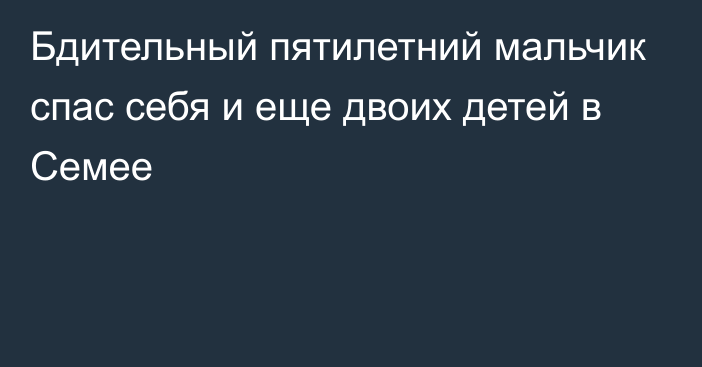 Бдительный пятилетний мальчик спас себя и еще двоих детей в Семее